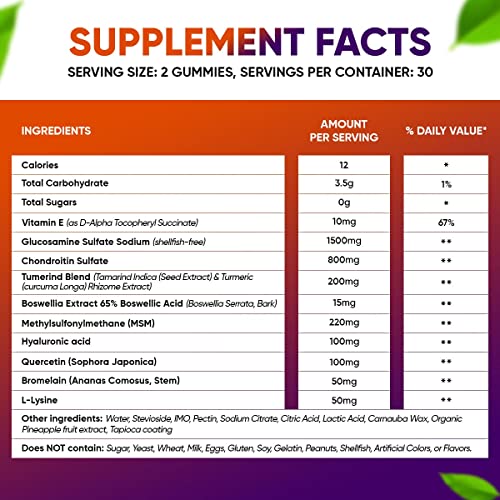 SUPPLEMENT FACTS
SERVING SIZE: 2 GUMMIES, SERVINGS PER CONTAINER: 30

| INGREDIENTS | AMOUNT PER SERVING | % DAILY VALUE* |
|---|---|---|
| Calories | 12 | * |
| Total Carbohydrate | 3.5g | 1% |
| Total Sugars | 0g | * |
| Vitamin E (as D-Alpha Tocopheryl Succinate) | 10mg | 67% |
| Glucosamine Sulfate Sodium (shellfish-free) | 1500mg | ** |
| Chondroitin Sulfate | 800mg | ** |
| Tumerind Blend (Tamarind Indica (Seed Extract) & Turmeric (curcuma Longa) Rhizome Extract) | 200mg | ** |
| Boswellia Extract 65% Boswellic Acid (Boswellia Serrata, Bark) | 15mg | ** |
| Methylsulfonylmethane (MSM) | 220mg | ** |
| Hyaluronic acid | 100mg | ** |
| Quercetin (Sophora Japonica) | 100mg | ** |
| Bromelain (Ananas Comosus, Stem) | 50mg | ** |
| L-Lysine | 50mg | ** |

Other ingredients: Water, Stevioside, IMO, Pectin, Sodium Citrate, Citric Acid, Lactic Acid, Carnauba Wax, Organic Pineapple fruit extract, Tapioca coating

Does NOT contain: Sugar, Yeast, Wheat, Milk, Eggs, Gluten, Soy, Gelatin, Peanuts, Shellfish, Artificial Colors, or Flavors.